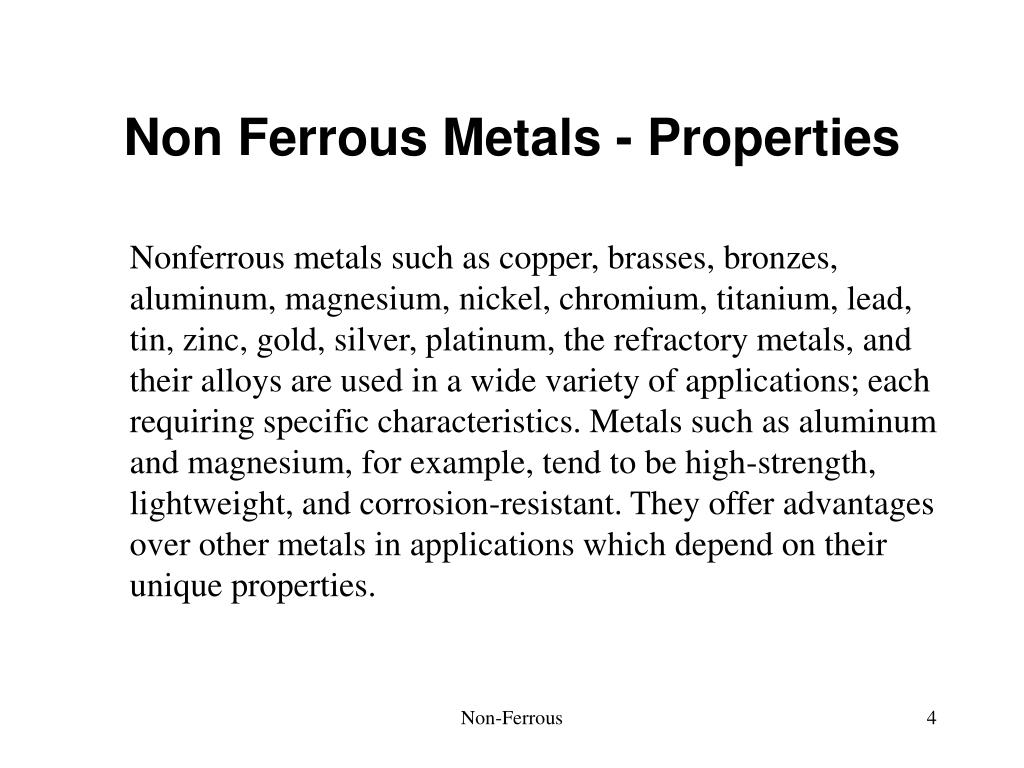 Non Ferrous Metals - Properties

Nonferrous metals such as copper, brasses, bronzes, aluminum, magnesium, nickel, chromium, titanium, lead, tin, zinc, gold, silver, platinum, the refractory metals, and their alloys are used in a wide variety of applications; each requiring specific characteristics. Metals such as aluminum and magnesium, for example, tend to be high-strength, lightweight, and corrosion-resistant. They offer advantages over other metals in applications which depend on their unique properties.

Non-Ferrous

4